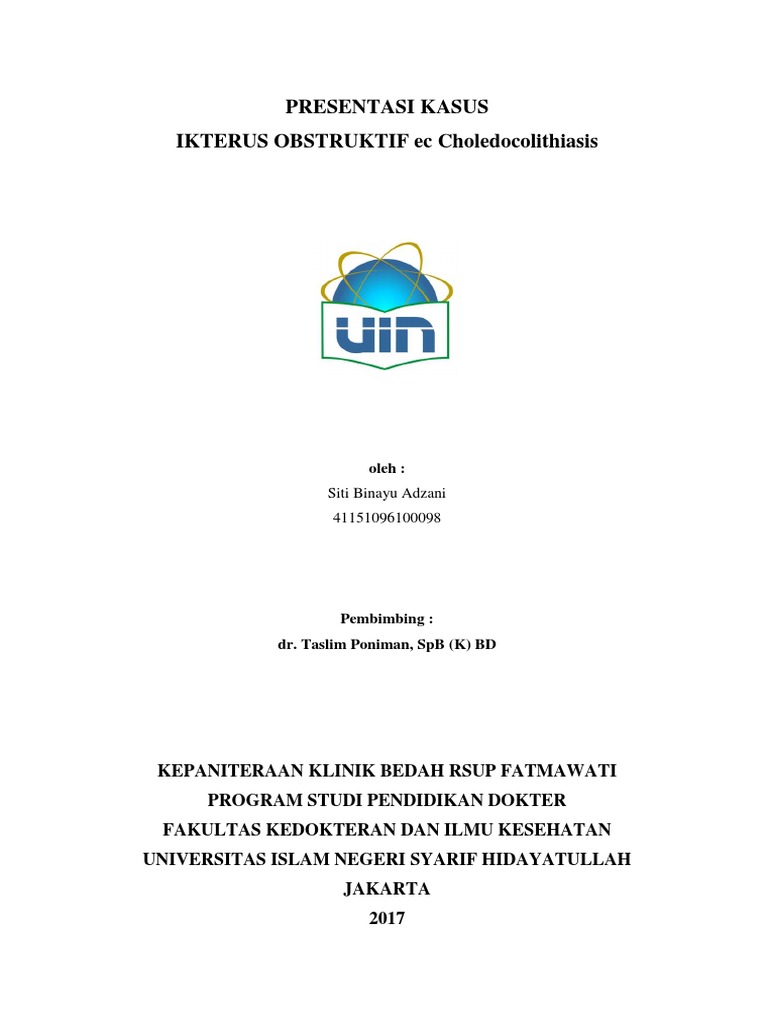 PRESENTASI KASUS
IKTERUS OBSTRUKTIF ec Choledocolithiasis

UIN

oleh :
Siti Binayu Adzani
41151096100098

Pembimbing :
dr. Taslim Poniman, SpB (K) BD

KEPANITERAAN KLINIK BEDAH RSUP FATMAWATI
PROGRAM STUDI PENDIDIKAN DOKTER
FAKULTAS KEDOKTERAN DAN ILMU KESEHATAN
UNIVERSITAS ISLAM NEGERI SYARIF HIDAYATULLAH
JAKARTA
2017